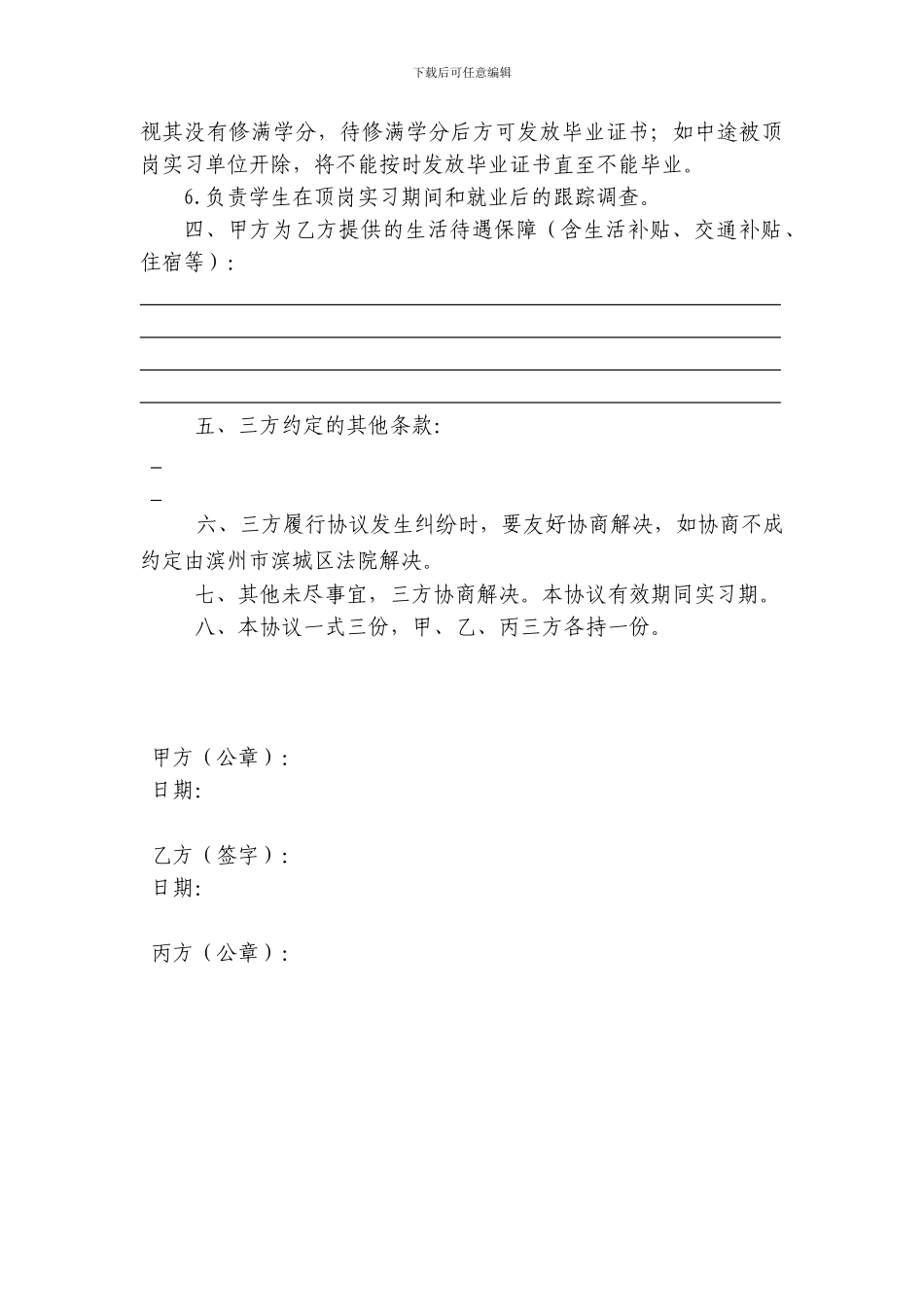 下载后可任意编辑

视其没有修满学分，待修满学分后方可发放毕业证书；如中途被顶岗实习单位开除，将不能按时发放毕业证书直至不能毕业。

6.负责学生在顶岗实习期间和就业后的跟踪调查。

四、甲方为乙方提供的生活待遇保障（含生活补贴、交通补贴、住宿等）：

五、三方约定的其他条款：

_

_

六、三方履行协议发生纠纷时，要友好协商解决，如协商不成约定由滨州市滨城区法院解决。

七、其他未尽事宜，三方协商解决。本协议有效期同实习期。

八、本协议一式三份，甲、乙、丙三方各持一份。

甲方（公章）：
日期：

乙方（签字）：
日期：

丙方（公章）：